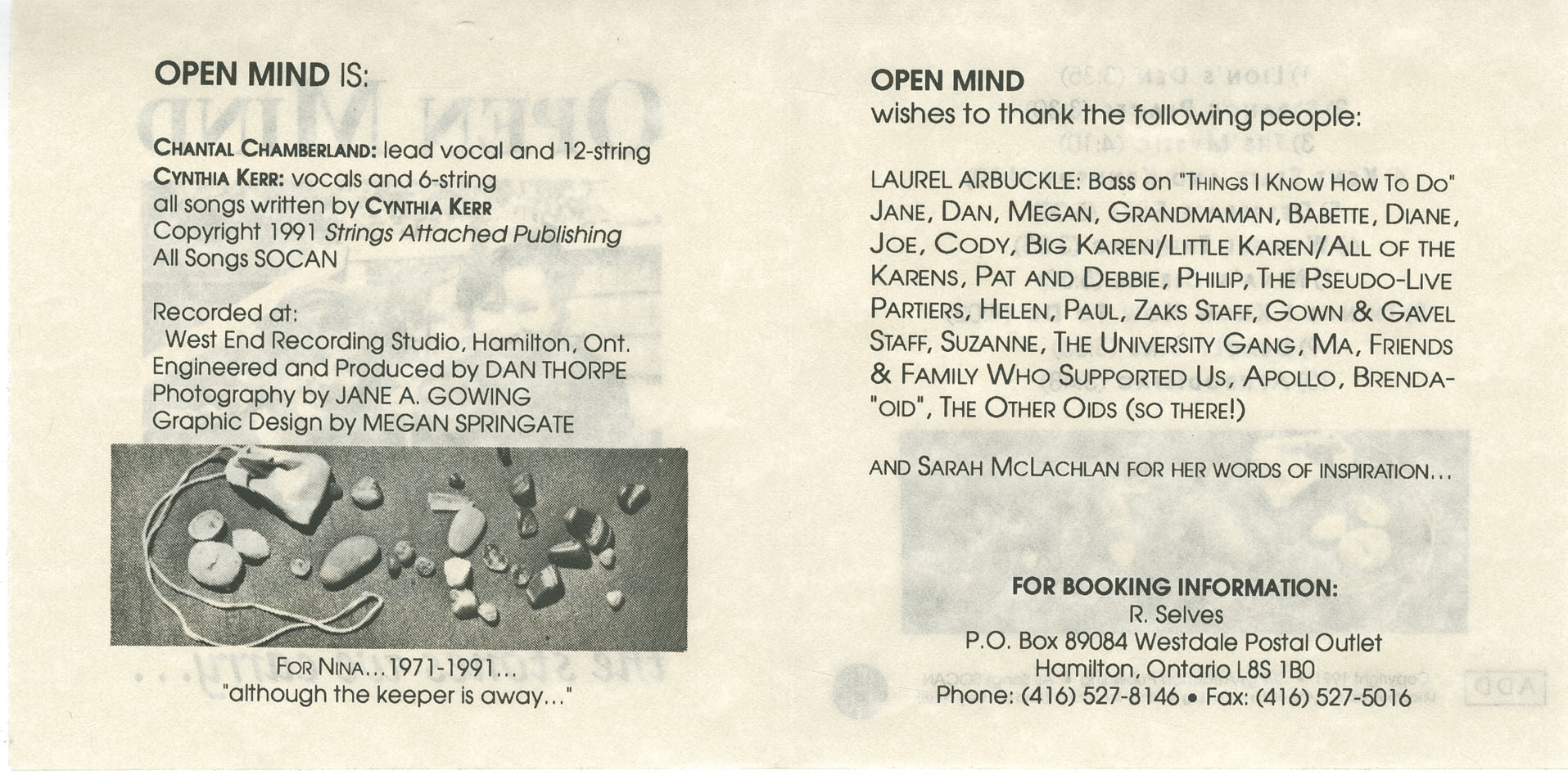 OPEN MIND IS:

CHANTAL CHAMBERLAND: lead vocal and 12-string
CYNTHIA KERR: vocals and 6-string
all songs written by CYNTHIA KERR
Copyright 1991 Strings Attached Publishing
All Songs SOCAN

Recorded at:
West End Recording Studio, Hamilton, Ont.
Engineered and Produced by DAN THORPE
Photography by JANE A. GOWING
Graphic Design by MEGAN SPRINGATE

FOR NINA...1971-1991...
"although the keeper is away..."

OPEN MIND
wishes to thank the following people:

LAUREL ARBUCKLE: Bass on "THINGS I KNOW HOW TO DO"
JANE, DAN, MEGAN, GRANDMAMAN, BABETTE, DIANE, JOE, CODY, BIG KAREN/LITTLE KAREN/ALL OF THE KARENS, PAT AND DEBBIE, PHILIP, THE PSEUDO-LIVE PARTIERS, HELEN, PAUL, ZAKS STAFF, GOWN & GAVEL STAFF, SUZANNE, THE UNIVERSITY GANG, MA, FRIENDS & FAMILY WHO SUPPORTED US, APOLLO, BRENDA-"OID", THE OTHER OIDS (SO THERE!)

AND SARAH MCLACHLAN FOR HER WORDS OF INSPIRATION...

FOR BOOKING INFORMATION:
R. Selves
P.O. Box 89084 Westdale Postal Outlet
Hamilton, Ontario L8S 1B0
Phone: (416) 527-8146 • Fax: (416) 527-5016